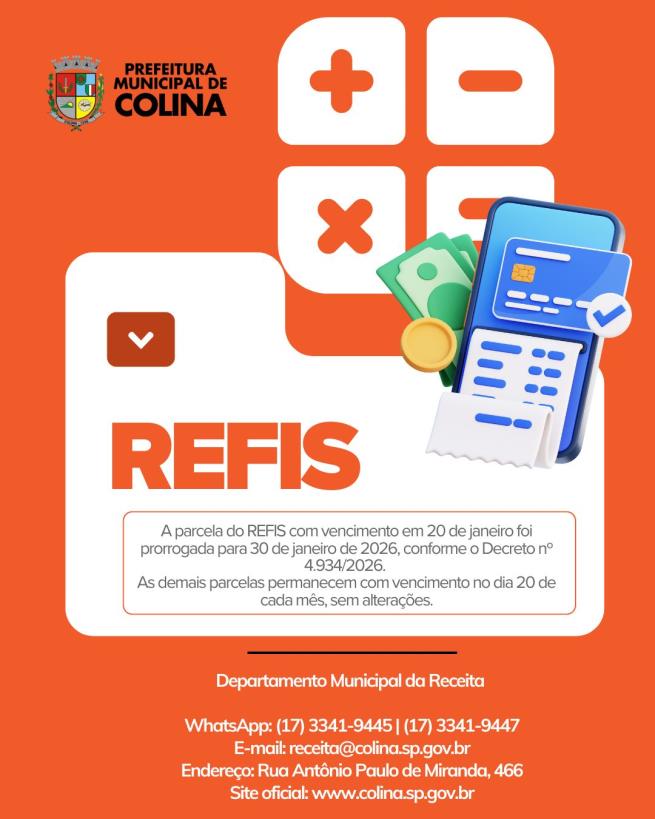 PREFEITURA MUNICIPAL DE COLINA

REFIS

A parcela do REFIS com vencimento em 20 de janeiro foi prorrogada para 30 de janeiro de 2026, conforme o Decreto nº 4.934/2026.
As demais parcelas permanecem com vencimento no dia 20 de cada mês, sem alterações.

Departamento Municipal da Receita

WhatsApp: (17) 3341-9445 | (17) 3341-9447
E-mail: receita@colina.sp.gov.br
Endereço: Rua Antônio Paulo de Miranda, 466
Site oficial: www.colina.sp.gov.br